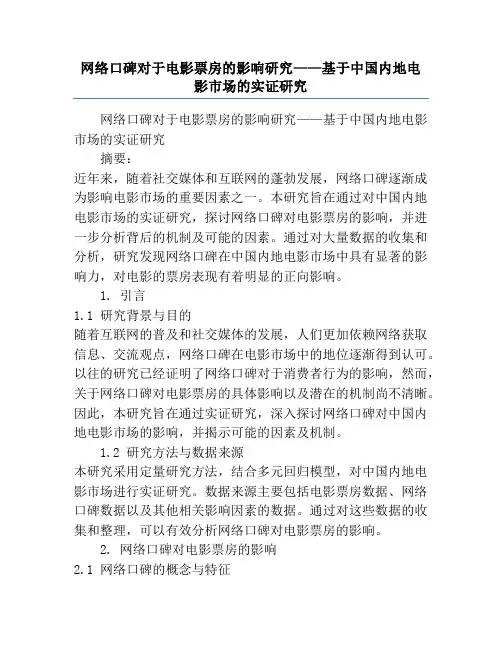 网络口碑对于电影票房的影响研究——基于中国内地电影市场的实证研究

网络口碑对于电影票房的影响研究——基于中国内地电影市场的实证研究

摘要：

近年来，随着社交媒体和互联网的蓬勃发展，网络口碑逐渐成为影响电影市场的重要因素之一。本研究旨在通过对中国内地电影市场的实证研究，探讨网络口碑对电影票房的影响，并进一步分析背后的机制及可能的因素。通过对大量数据的收集和分析，研究发现网络口碑在中国内地电影市场中具有显著的影响力，对电影的票房表现有着明显的正向影响。

1. 引言

1.1 研究背景与目的

随着互联网的普及和社交媒体的发展，人们更加依赖网络获取信息、交流观点，网络口碑在电影市场中的地位逐渐得到认可。以往的研究已经证明了网络口碑对于消费者行为的影响，然而，关于网络口碑对电影票房的具体影响以及潜在的机制尚不清晰。因此，本研究旨在通过实证研究，深入探讨网络口碑对中国内地电影市场的影响，并揭示可能的因素及机制。

1.2 研究方法与数据来源

本研究采用定量研究方法，结合多元回归模型，对中国内地电影市场进行实证研究。数据来源主要包括电影票房数据、网络口碑数据以及其他相关影响因素的数据。通过对这些数据的收集和整理，可以有效分析网络口碑对电影票房的影响。

2. 网络口碑对电影票房的影响

2.1 网络口碑的概念与特征